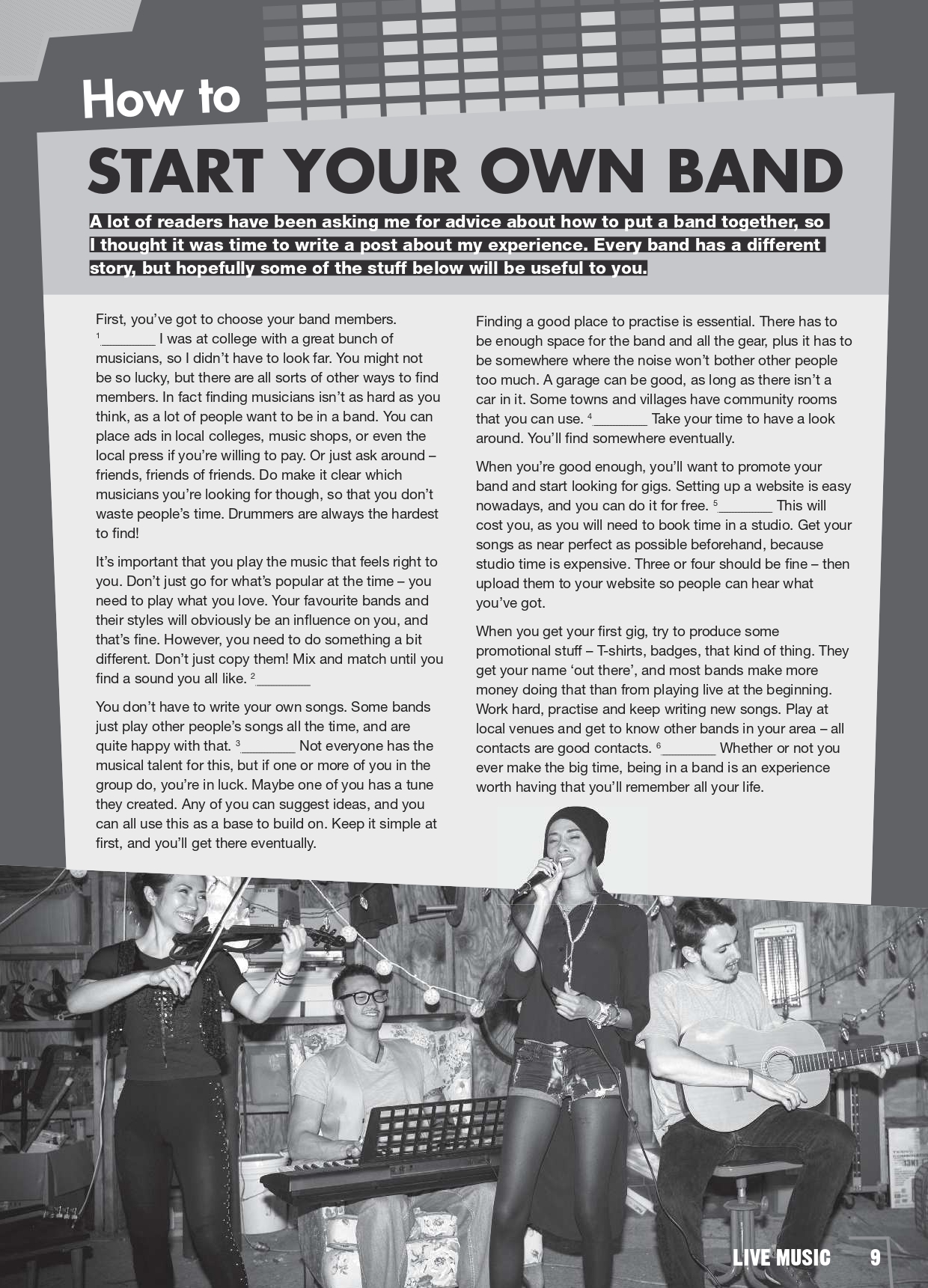 How to

START YOUR OWN BAND

A lot of readers have been asking me for advice about how to put a band together, so I thought it was time to write a post about my experience. Every band has a different story, but hopefully some of the stuff below will be useful to you.

First, you've got to choose your band members. $^1$________ I was at college with a great bunch of musicians, so I didn't have to look far. You might not be so lucky, but there are all sorts of other ways to find members. In fact finding musicians isn't as hard as you think, as a lot of people want to be in a band. You can place ads in local colleges, music shops, or even the local press if you're willing to pay. Or just ask around – friends, friends of friends. Do make it clear which musicians you're looking for though, so that you don't waste people's time. Drummers are always the hardest to find!

It's important that you play the music that feels right to you. Don't just go for what's popular at the time – you need to play what you love. Your favourite bands and their styles will obviously be an influence on you, and that's fine. However, you need to do something a bit different. Don't just copy them! Mix and match until you find a sound you all like. $^2$________

You don't have to write your own songs. Some bands just play other people's songs all the time, and are quite happy with that. $^3$________ Not everyone has the musical talent for this, but if one or more of you in the group do, you're in luck. Maybe one of you has a tune they created. Any of you can suggest ideas, and you can all use this as a base to build on. Keep it simple at first, and you'll get there eventually.

Finding a good place to practise is essential. There has to be enough space for the band and all the gear, plus it has to be somewhere where the noise won't bother other people too much. A garage can be good, as long as there isn't a car in it. Some towns and villages have community rooms that you can use. $^4$________ Take your time to have a look around. You'll find somewhere eventually.

When you're good enough, you'll want to promote your band and start looking for gigs. Setting up a website is easy nowadays, and you can do it for free. $^5$________ This will cost you, as you will need to book time in a studio. Get your songs as near perfect as possible beforehand, because studio time is expensive. Three or four should be fine – then upload them to your website so people can hear what you've got.

When you get your first gig, try to produce some promotional stuff – T-shirts, badges, that kind of thing. They get your name 'out there', and most bands make more money doing that than from playing live at the beginning. Work hard, practise and keep writing new songs. Play at local venues and get to know other bands in your area – all contacts are good contacts. $^6$________ Whether or not you ever make the big time, being in a band is an experience worth having that you'll remember all your life.

LIVE MUSIC 9